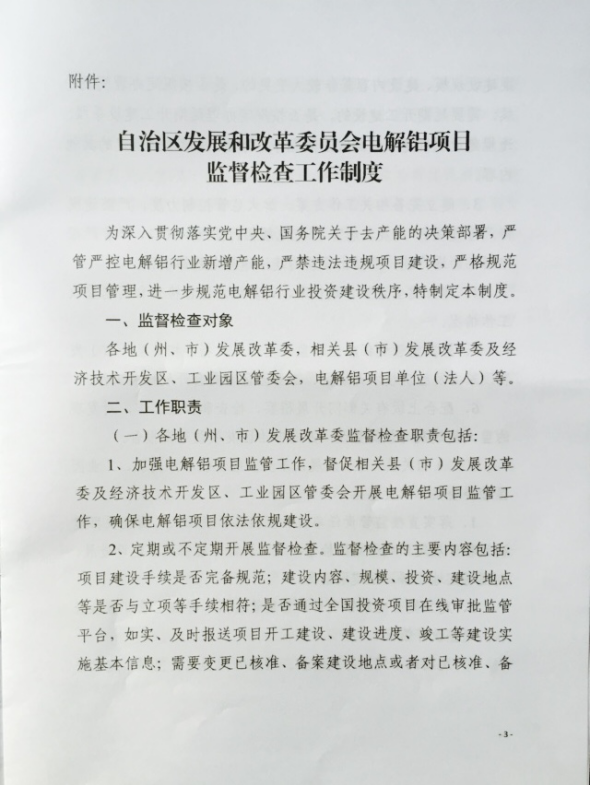 附件:

自治区发展和改革委员会电解铝项目监督检查工作制度

为深入贯彻落实党中央、国务院关于去产能的决策部署，严管严控电解铝行业新增产能，严禁违法违规项目建设，严格规范项目管理，进一步规范电解铝行业投资建设秩序，特制定本制度。

一、监督检查对象

各地（州、市）发展改革委，相关县（市）发展改革委及经济技术开发区、工业园区管委会，电解铝项目单位（法人）等。

二、工作职责

（一）各地（州、市）发展改革委监督检查职责包括:

1、加强电解铝项目监管工作，督促相关县（市）发展改革委及经济技术开发区、工业园区管委会开展电解铝项目监管工作，确保电解铝项目依法依规建设。

2、定期或不定期开展监督检查。监督检查的主要内容包括:项目建设手续是否完备规范；建设内容、规模、投资、建设地点等是否与立项等手续相符；是否通过全国投资项目在线审批监管平台，如实、及时报送项目开工建设、建设进度、竣工等建设实施基本信息；需要变更已核准、备案建设地点或者对已核准、备

-3-